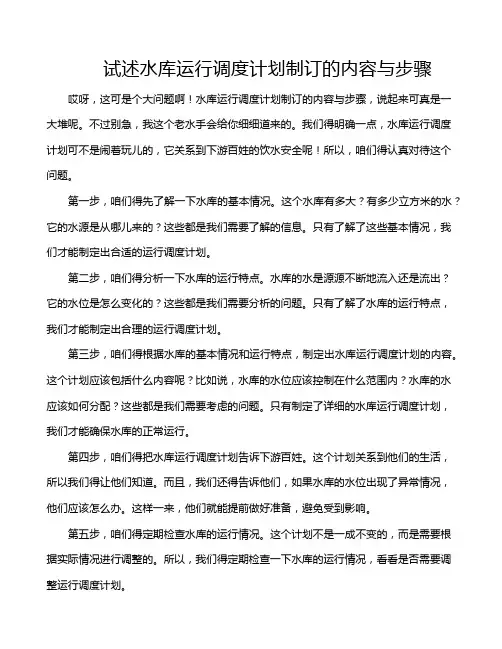 试述水库运行调度计划制订的内容与步骤

哎呀，这可是个大问题啊！水库运行调度计划制订的内容与步骤，说起来可真是一大堆呢。不过别急，我这个老水手会给你细细道来的。我们得明确一点，水库运行调度计划可不是闹着玩儿的，它关系到下游百姓的饮水安全呢！所以，咱们得认真对待这个问题。

第一步，咱们得先了解一下水库的基本情况。这个水库有多大？有多少立方米的水？它的水源是从哪儿来的？这些都是我们需要了解的信息。只有了解了这些基本情况，我们才能制定出合适的运行调度计划。

第二步，咱们得分析一下水库的运行特点。水库的水是源源不断地流入还是流出？它的水位是怎么变化的？这些都是我们需要分析的问题。只有了解了水库的运行特点，我们才能制定出合理的运行调度计划。

第三步，咱们得根据水库的基本情况和运行特点，制定出水库运行调度计划的内容。这个计划应该包括什么内容呢？比如说，水库的水位应该控制在什么范围内？水库的水应该如何分配？这些都是我们需要考虑的问题。只有制定了详细的水库运行调度计划，我们才能确保水库的正常运行。

第四步，咱们得把水库运行调度计划告诉下游百姓。这个计划关系到他们的生活，所以我们得让他们知道。而且，我们还得告诉他们，如果水库的水位出现了异常情况，他们应该怎么办。这样一来，他们就能提前做好准备，避免受到影响。

第五步，咱们得定期检查水库的运行情况。这个计划不是一成不变的，而是需要根据实际情况进行调整的。所以，我们得定期检查一下水库的运行情况，看看是否需要调整运行调度计划。